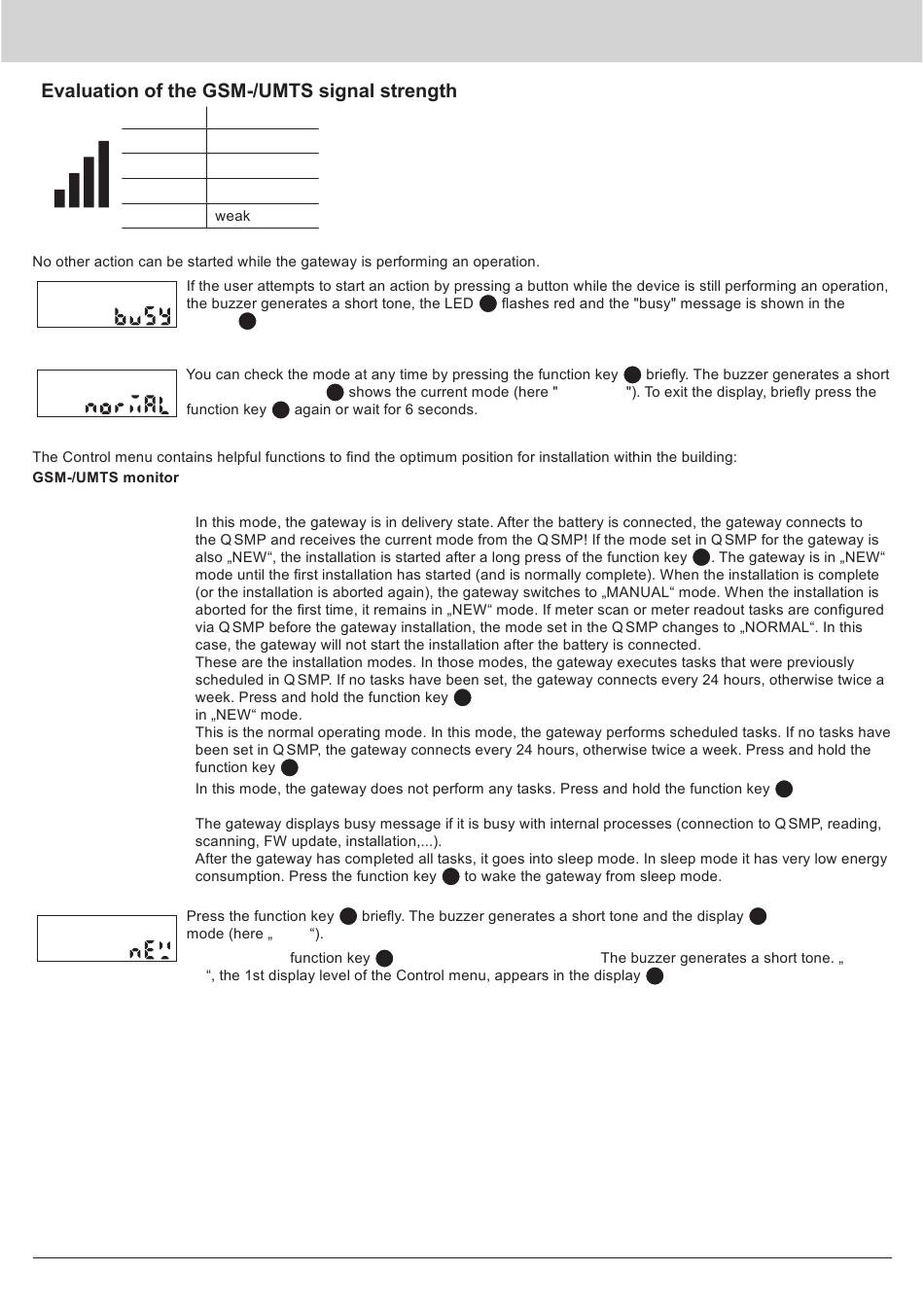 Evaluation of the GSM-/UMTS signal strength

| | |
|---|---|
| | |
| | |
| | |
| | weak |

No other action can be started while the gateway is performing an operation.

buSY

If the user attempts to start an action by pressing a button while the device is still performing an operation, the buzzer generates a short tone, the LED flashes red and the "busy" message is shown in the

norMAL

You can check the mode at any time by pressing the function key briefly. The buzzer generates a short shows the current mode (here " "). To exit the display, briefly press the function key again or wait for 6 seconds.

The Control menu contains helpful functions to find the optimum position for installation within the building:

GSM-/UMTS monitor

In this mode, the gateway is in delivery state. After the battery is connected, the gateway connects to the Q SMP and receives the current mode from the Q SMP! If the mode set in Q SMP for the gateway is also „NEW“, the installation is started after a long press of the function key . The gateway is in „NEW“ mode until the first installation has started (and is normally complete). When the installation is complete (or the installation is aborted again), the gateway switches to „MANUAL“ mode. When the installation is aborted for the first time, it remains in „NEW“ mode. If meter scan or meter readout tasks are configured via Q SMP before the gateway installation, the mode set in the Q SMP changes to „NORMAL“. In this case, the gateway will not start the installation after the battery is connected.
These are the installation modes. In those modes, the gateway executes tasks that were previously scheduled in Q SMP. If no tasks have been set, the gateway connects every 24 hours, otherwise twice a week. Press and hold the function key
in „NEW“ mode.
This is the normal operating mode. In this mode, the gateway performs scheduled tasks. If no tasks have been set in Q SMP, the gateway connects every 24 hours, otherwise twice a week. Press and hold the function key
In this mode, the gateway does not perform any tasks. Press and hold the function key

The gateway displays busy message if it is busy with internal processes (connection to Q SMP, reading, scanning, FW update, installation,...).
After the gateway has completed all tasks, it goes into sleep mode. In sleep mode it has very low energy consumption. Press the function key to wake the gateway from sleep mode.

nEW

Press the function key briefly. The buzzer generates a short tone and the display mode (here „ “).
function key The buzzer generates a short tone. „ “, the 1st display level of the Control menu, appears in the display